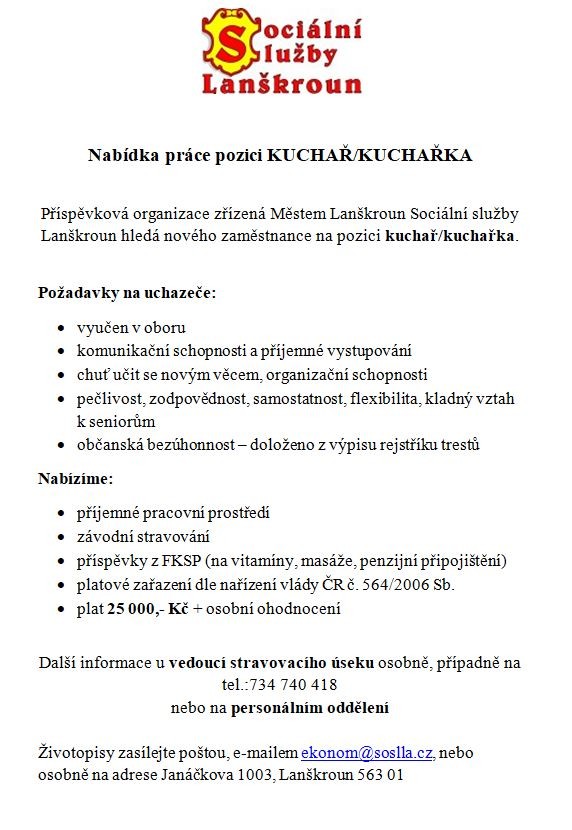 Sociální služby Lanškroun

Nabídka práce pozici KUCHAŘ/KUCHAŘKA

Příspěvková organizace zřízená Městem Lanškroun Sociální služby Lanškroun hledá nového zaměstnance na pozici kuchař/kuchařka.

Požadavky na uchazeče:

- vyučen v oboru
- komunikační schopnosti a příjemné vystupování
- chuť učit se novým věcem, organizační schopnosti
- pečlivost, zodpovědnost, samostatnost, flexibilita, kladný vztah k seniorům
- občanská bezúhonnost – doloženo z výpisu rejstříku trestů

Nabízíme:

- příjemné pracovní prostředí
- závodní stravování
- příspěvky z FKSP (na vitamíny, masáže, penzijní připojištění)
- platové zařazení dle nařízení vlády ČR č. 564/2006 Sb.
- plat 25 000,- Kč + osobní ohodnocení

Další informace u vedoucí stravovacího úseku osobně, případně na tel.:734 740 418
nebo na personálním oddělení

Životopisy zasílejte poštou, e-mailem ekonom@soslla.cz, nebo osobně na adrese Janáčkova 1003, Lanškroun 563 01